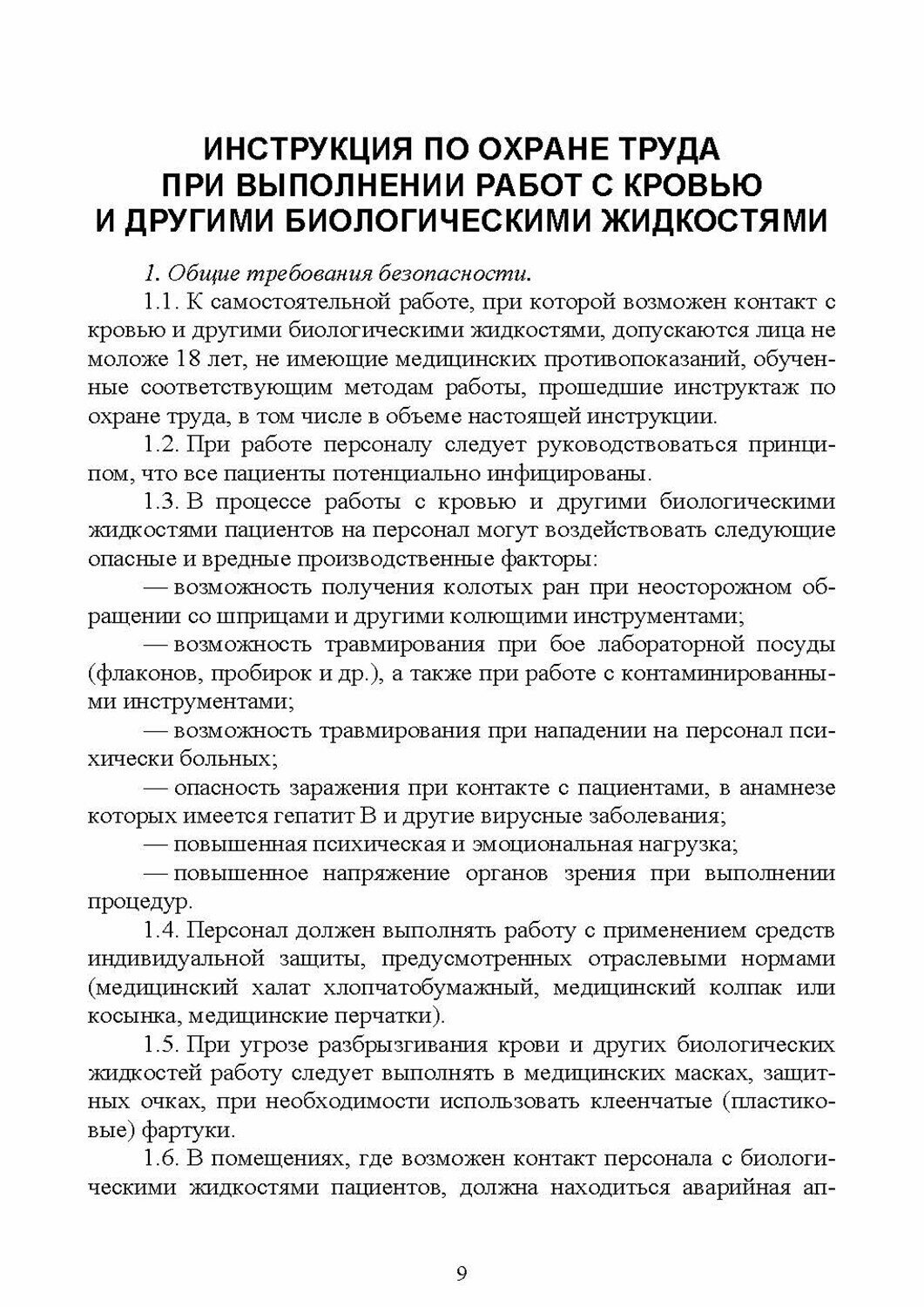 ИНСТРУКЦИЯ ПО ОХРАНЕ ТРУДА ПРИ ВЫПОЛНЕНИИ РАБОТ С КРОВЬЮ И ДРУГИМИ БИОЛОГИЧЕСКИМИ ЖИДКОСТЯМИ

1. Общие требования безопасности.

1.1. К самостоятельной работе, при которой возможен контакт с кровью и другими биологическими жидкостями, допускаются лица не моложе 18 лет, не имеющие медицинских противопоказаний, обученные соответствующим методам работы, прошедшие инструктаж по охране труда, в том числе в объеме настоящей инструкции.

1.2. При работе персоналу следует руководствоваться принципом, что все пациенты потенциально инфицированы.

1.3. В процессе работы с кровью и другими биологическими жидкостями пациентов на персонал могут воздействовать следующие опасные и вредные производственные факторы:

— возможность получения колотых ран при неосторожном обращении со шприцами и другими колющими инструментами;

— возможность травмирования при бое лабораторной посуды (флаконов, пробирок и др.), а также при работе с контаминированными инструментами;

— возможность травмирования при нападении на персонал психически больных;

— опасность заражения при контакте с пациентами, в анамнезе которых имеется гепатит В и другие вирусные заболевания;

— повышенная психическая и эмоциональная нагрузка;

— повышенное напряжение органов зрения при выполнении процедур.

1.4. Персонал должен выполнять работу с применением средств индивидуальной защиты, предусмотренных отраслевыми нормами (медицинский халат хлопчатобумажный, медицинский колпак или косынка, медицинские перчатки).

1.5. При угрозе разбрызгивания крови и других биологических жидкостей работу следует выполнять в медицинских масках, защитных очках, при необходимости использовать клеенчатые (пластиковые) фартуки.

1.6. В помещениях, где возможен контакт персонала с биологическими жидкостями пациентов, должна находиться аварийная ап-

9